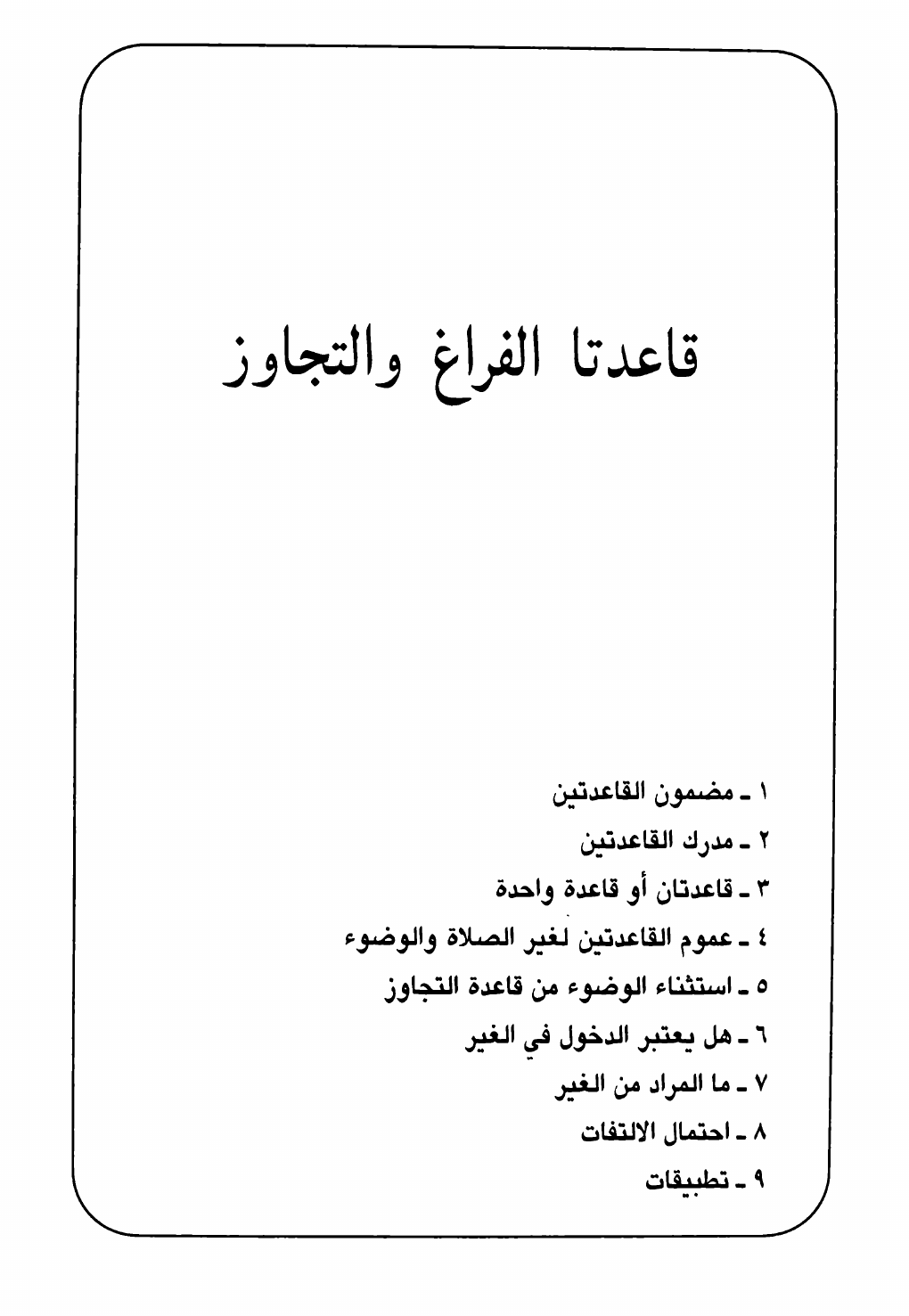 قاعدتا الفراغ والتجاوز

١ ـ مضمون القاعدتين
٢ ـ مدرك القاعدتين
٣ ـ قاعدتان أو قاعدة واحدة
٤ ـ عموم القاعدتين لغير الصلاة والوضوء
٥ ـ استثناء الوضوء من قاعدة التجاوز
٦ ـ هل يعتبر الدخول في الغير
٧ ـ ما المراد من الغير
٨ ـ احتمال الالتفات
٩ ـ تطبيقات